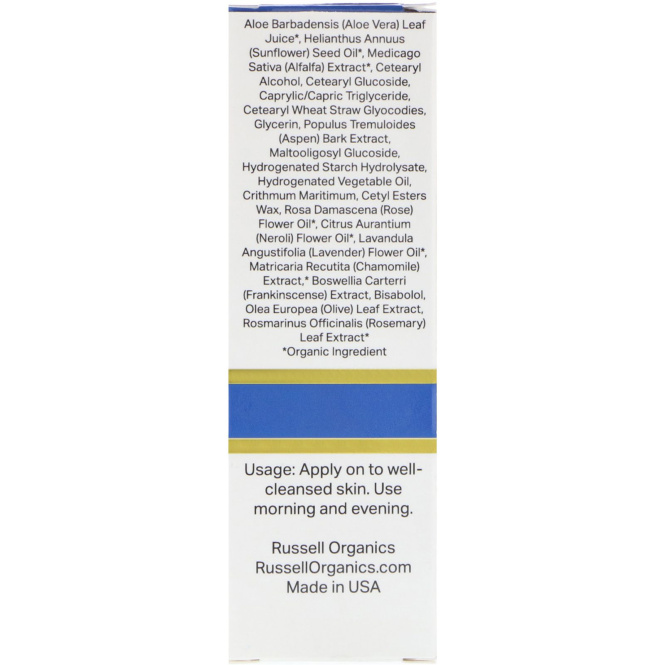 Aloe Barbadensis (Aloe Vera) Leaf Juice*, Helianthus Annuus (Sunflower) Seed Oil*, Medicago Sativa (Alfalfa) Extract*, Cetearyl Alcohol, Cetearyl Glucoside, Caprylic/Capric Triglyceride, Cetearyl Wheat Straw Glyocodies, Glycerin, Populus Tremuloides (Aspen) Bark Extract, Maltooligosyl Glucoside, Hydrogenated Starch Hydrolysate, Hydrogenated Vegetable Oil, Crithmum Maritimum, Cetyl Esters Wax, Rosa Damascena (Rose) Flower Oil*, Citrus Aurantium (Neroli) Flower Oil*, Lavandula Angustifolia (Lavender) Flower Oil*, Matricaria Recutita (Chamomile) Extract,* Boswellia Carterri (Frankinscense) Extract, Bisabolol, Olea Europea (Olive) Leaf Extract, Rosmarinus Officinalis (Rosemary) Leaf Extract*
*Organic Ingredient

Usage: Apply on to well-cleansed skin. Use morning and evening.

Russell Organics
RussellOrganics.com
Made in USA